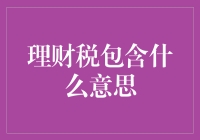 理财税包含什么意思